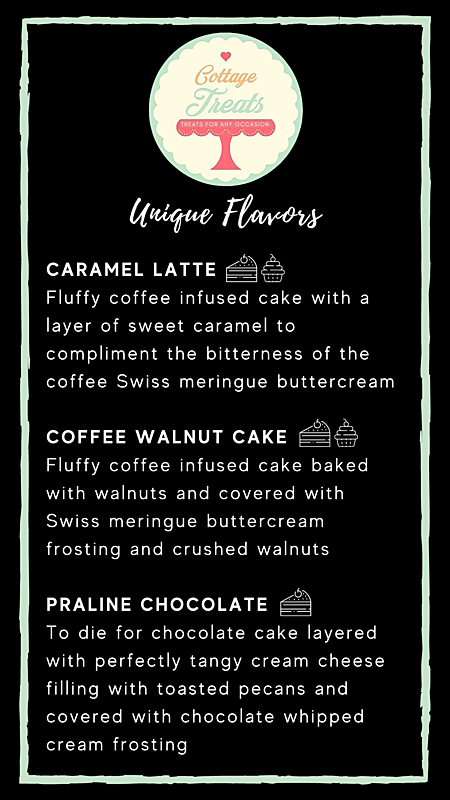 Cottage Treats
TREATS FOR ANY OCCASION

Unique Flavors

CARAMEL LATTE
Fluffy coffee infused cake with a layer of sweet caramel to compliment the bitterness of the coffee Swiss meringue buttercream

COFFEE WALNUT CAKE
Fluffy coffee infused cake baked with walnuts and covered with Swiss meringue buttercream frosting and crushed walnuts

PRALINE CHOCOLATE
To die for chocolate cake layered with perfectly tangy cream cheese filling with toasted pecans and covered with chocolate whipped cream frosting